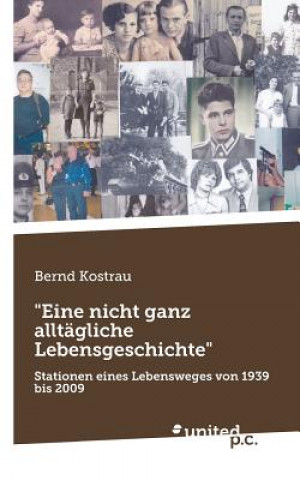 Bernd Kostrau

"Eine nicht ganz alltägliche Lebensgeschichte"

Stationen eines Lebensweges von 1939 bis 2009

united p.c.